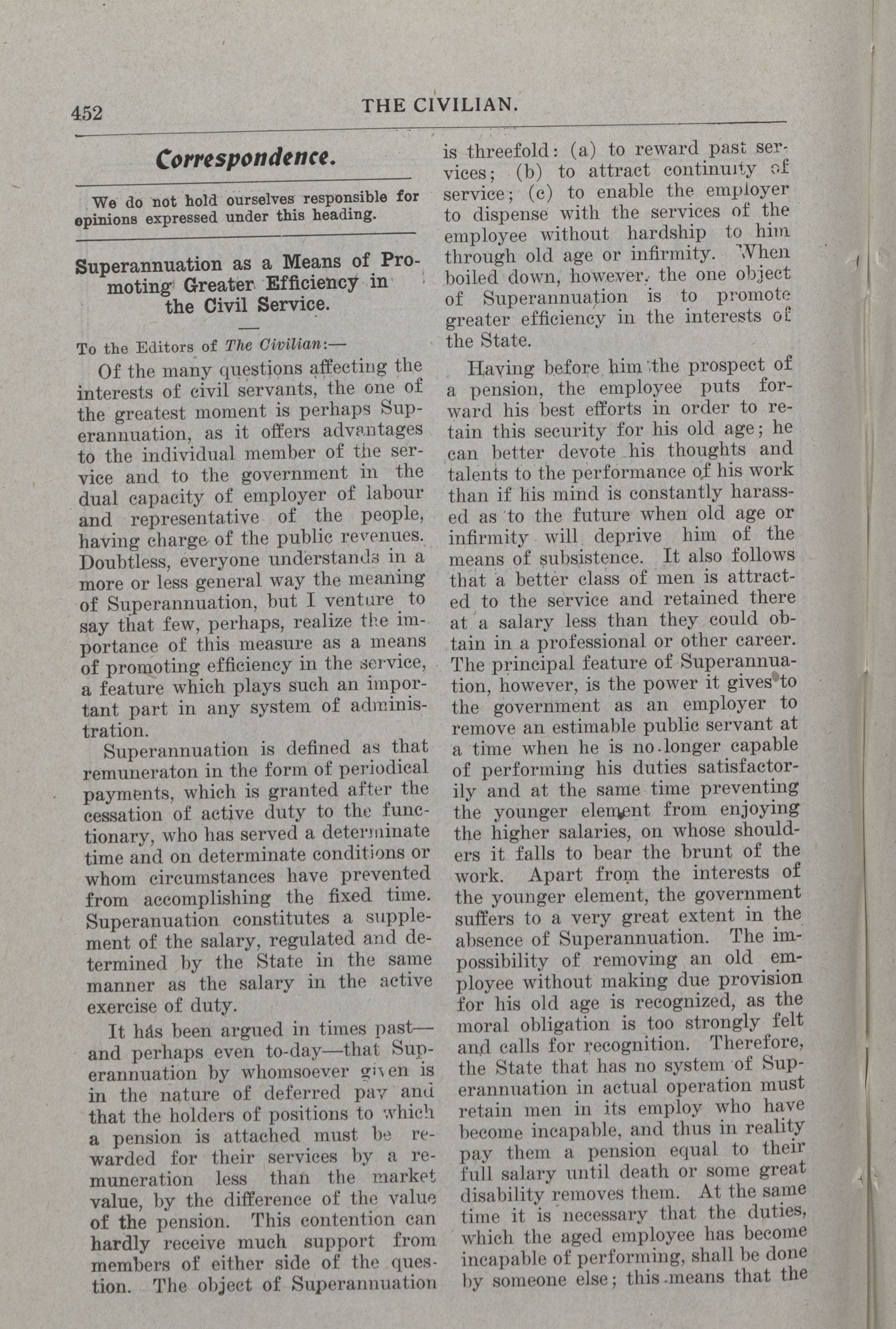 452 THE CIVILIAN.

Correspondence.

We do not hold ourselves responsible for opinions expressed under this heading.

Superannuation as a Means of Promoting Greater Efficiency in the Civil Service.

To the Editors of The Civilian:—

Of the many questions affecting the interests of civil servants, the one of the greatest moment is perhaps Superannuation, as it offers advantages to the individual member of the service and to the government in the dual capacity of employer of labour and representative of the people, having charge of the public revenues. Doubtless, everyone understands in a more or less general way the meaning of Superannuation, but I venture to say that few, perhaps, realize the importance of this measure as a means of promoting efficiency in the service, a feature which plays such an important part in any system of administration.

Superannuation is defined as that remuneraton in the form of periodical payments, which is granted after the cessation of active duty to the functionary, who has served a determinate time and on determinate conditions or whom circumstances have prevented from accomplishing the fixed time. Superanuation constitutes a supplement of the salary, regulated and determined by the State in the same manner as the salary in the active exercise of duty.

It has been argued in times past—and perhaps even to-day—that Superannuation by whomsoever given is in the nature of deferred pay and that the holders of positions to which a pension is attached must be rewarded for their services by a remuneration less than the market value, by the difference of the value of the pension. This contention can hardly receive much support from members of either side of the question. The object of Superannuation is threefold: (a) to reward past services; (b) to attract continuity of service; (c) to enable the employer to dispense with the services of the employee without hardship to him through old age or infirmity. When boiled down, however, the one object of Superannuation is to promote greater efficiency in the interests of the State.

Having before him the prospect of a pension, the employee puts forward his best efforts in order to retain this security for his old age; he can better devote his thoughts and talents to the performance of his work than if his mind is constantly harassed as to the future when old age or infirmity will deprive him of the means of subsistence. It also follows that a better class of men is attracted to the service and retained there at a salary less than they could obtain in a professional or other career. The principal feature of Superannuation, however, is the power it gives to the government as an employer to remove an estimable public servant at a time when he is no longer capable of performing his duties satisfactorily and at the same time preventing the younger element from enjoying the higher salaries, on whose shoulders it falls to bear the brunt of the work. Apart from the interests of the younger element, the government suffers to a very great extent in the absence of Superannuation. The impossibility of removing an old employee without making due provision for his old age is recognized, as the moral obligation is too strongly felt and calls for recognition. Therefore, the State that has no system of Superannuation in actual operation must retain men in its employ who have become incapable, and thus in reality pay them a pension equal to their full salary until death or some great disability removes them. At the same time it is necessary that the duties, which the aged employee has become incapable of performing, shall be done by someone else; this means that the